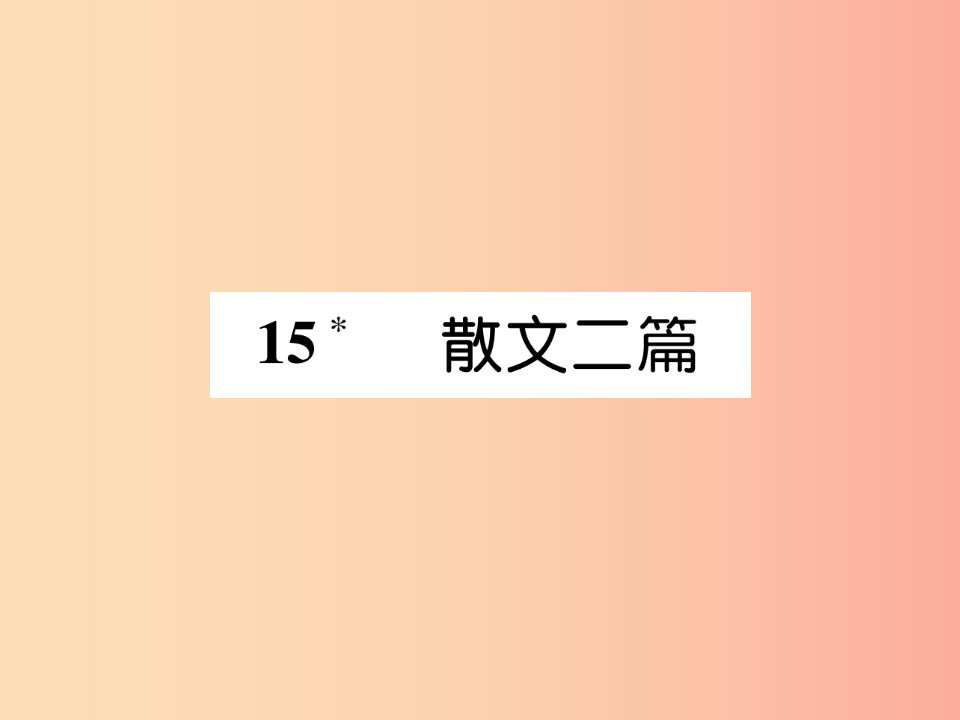 15* 散文二篇